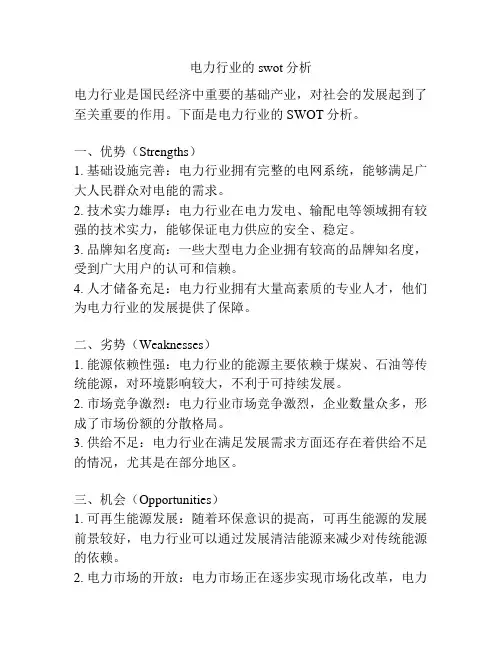 电力行业的 swot 分析

电力行业是国民经济中重要的基础产业，对社会的发展起到了至关重要的作用。下面是电力行业的 SWOT 分析。

一、优势（Strengths）
1. 基础设施完善：电力行业拥有完整的电网系统，能够满足广大人民群众对电能的需求。
2. 技术实力雄厚：电力行业在电力发电、输配电等领域拥有较强的技术实力，能够保证电力供应的安全、稳定。
3. 品牌知名度高：一些大型电力企业拥有较高的品牌知名度，受到广大用户的认可和信赖。
4. 人才储备充足：电力行业拥有大量高素质的专业人才，他们为电力行业的发展提供了保障。

二、劣势（Weaknesses）
1. 能源依赖性强：电力行业的能源主要依赖于煤炭、石油等传统能源，对环境影响较大，不利于可持续发展。
2. 市场竞争激烈：电力行业市场竞争激烈，企业数量众多，形成了市场份额的分散格局。
3. 供给不足：电力行业在满足发展需求方面还存在着供给不足的情况，尤其是在部分地区。

三、机会（Opportunities）
1. 可再生能源发展：随着环保意识的提高，可再生能源的发展前景较好，电力行业可以通过发展清洁能源来减少对传统能源的依赖。
2. 电力市场的开放：电力市场正在逐步实现市场化改革，电力